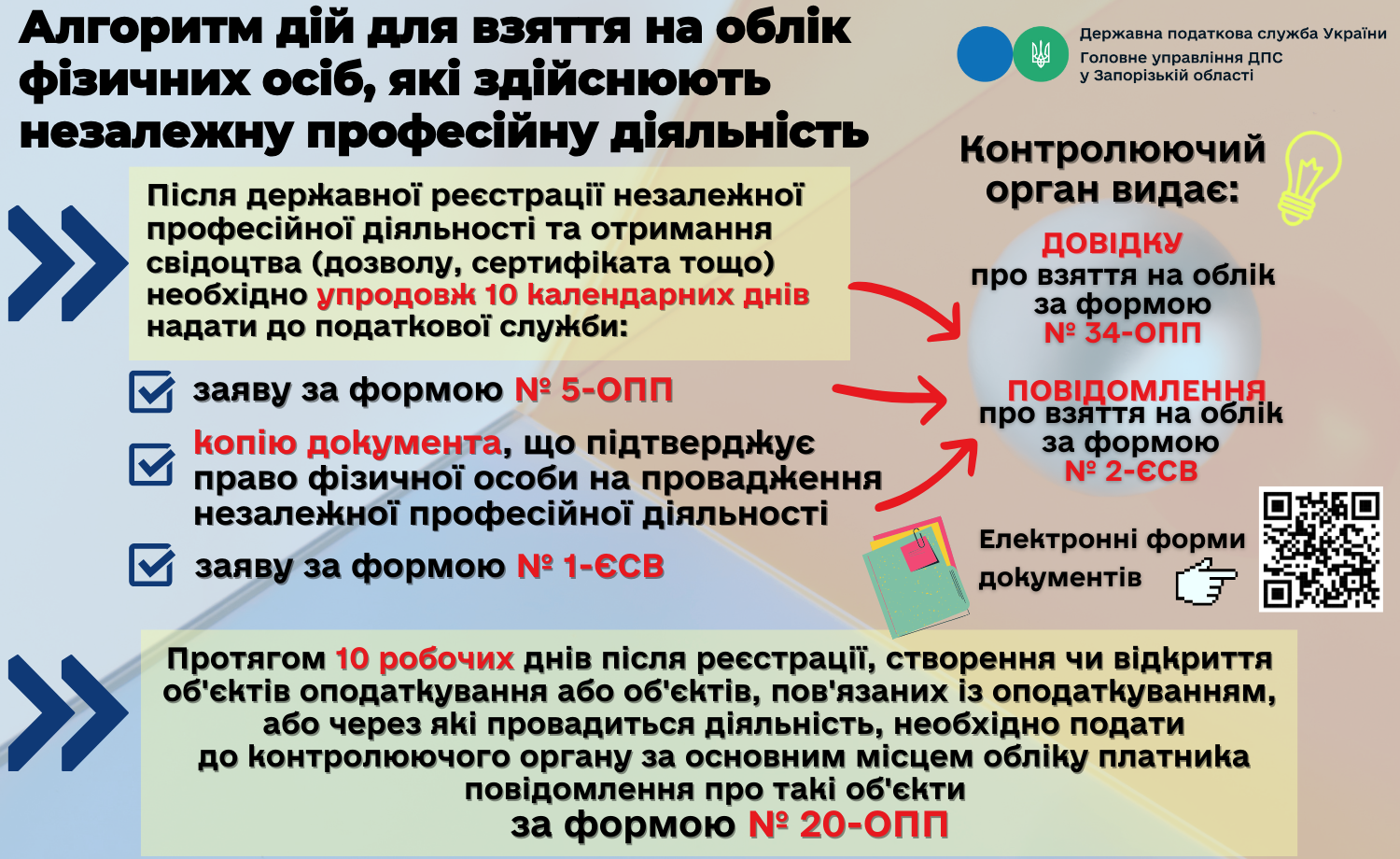 Алгоритм дій для взяття на облік фізичних осіб, які здійснюють незалежну професійну діяльність

Державна податкова служба України
Головне управління ДПС у Запорізькій області

Після державної реєстрації незалежної професійної діяльності та отримання свідоцтва (дозволу, сертифіката тощо) необхідно упродовж 10 календарних днів надати до податкової служби:

заяву за формою № 5-ОПП

копію документа, що підтверджує право фізичної особи на провадження незалежної професійної діяльності

заяву за формою № 1-ЄСВ

Контролюючий орган видає:

ДОВІДКУ про взяття на облік за формою № 34-ОПП

ПОВІДОМЛЕННЯ про взяття на облік за формою № 2-ЄСВ

Електронні форми документів

Протягом 10 робочих днів після реєстрації, створення чи відкриття об'єктів оподаткування або об'єктів, пов'язаних із оподаткуванням, або через які провадиться діяльність, необхідно подати до контролюючого органу за основним місцем обліку платника повідомлення про такі об'єкти за формою № 20-ОПП